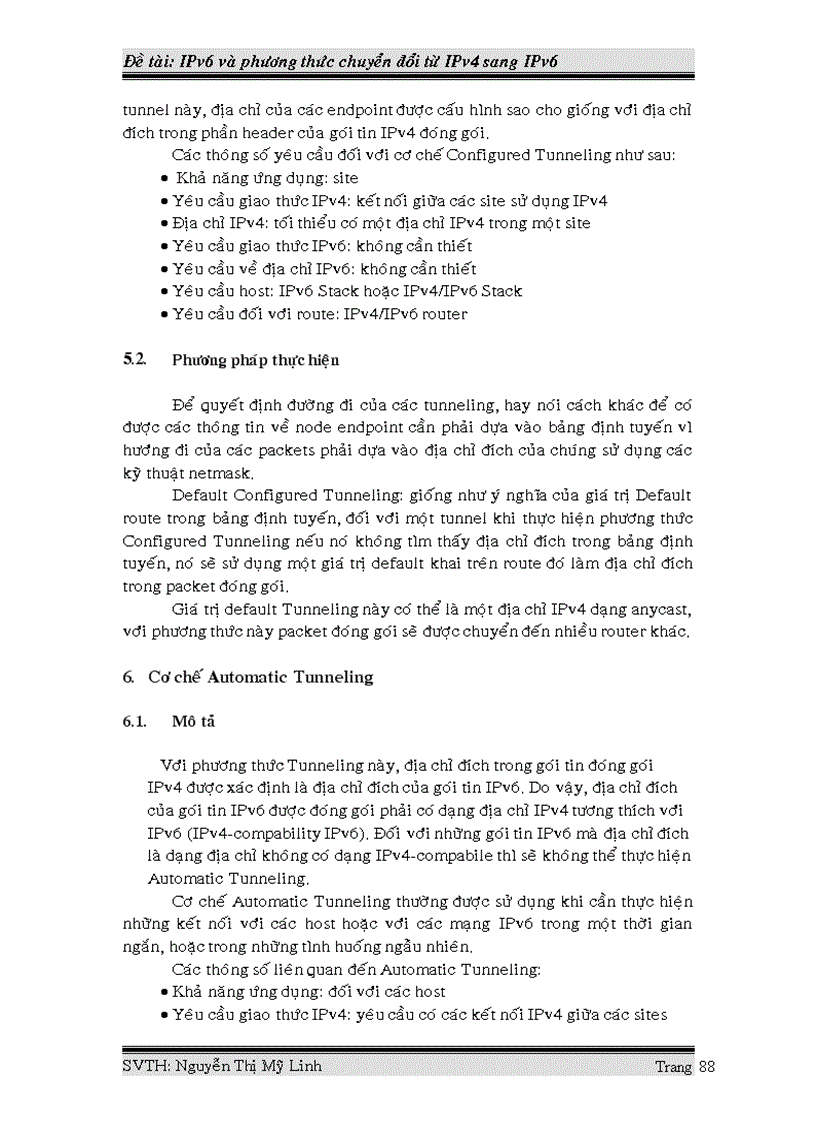 Đề tài: IPv6 và phương thức chuyển đổi từ IPv4 sang IPv6

tunnel này, địa chỉ của các endpoint được cấu hình sao cho giống với địa chỉ đích trong phần header của gói tin IPv4 đóng gói.

Các thông số yêu cầu đối với cơ chế Configured Tunneling như sau:

• Khả năng ứng dụng: site
• Yêu cầu giao thức IPv4: kết nối giữa các site sử dụng IPv4
• Địa chỉ IPv4: tối thiểu có một địa chỉ IPv4 trong một site
• Yêu cầu giao thức IPv6: không cần thiết
• Yêu cầu về địa chỉ IPv6: không cần thiết
• Yêu cầu host: IPv6 Stack hoặc IPv4/IPv6 Stack
• Yêu cầu đối với route: IPv4/IPv6 router

5.2. Phương pháp thực hiện

Để quyết định đường đi của các tunneling, hay nói cách khác để có được các thông tin về node endpoint cần phải dựa vào bảng định tuyến vì hướng đi của các packets phải dựa vào địa chỉ đích của chúng sử dụng các kỹ thuật netmask.

Default Configured Tunneling: giống như ý nghĩa của giá trị Default route trong bảng định tuyến, đối với một tunnel khi thực hiện phương thức Configured Tunneling nếu nó không tìm thấy địa chỉ đích trong bảng định tuyến, nó sẽ sử dụng một giá trị default khai trên route đó làm địa chỉ đích trong packet đóng gói.

Giá trị default Tunneling này có thể là một địa chỉ IPv4 dạng anycast, với phương thức này packet đóng gói sẽ được chuyển đến nhiều router khác.

6. Cơ chế Automatic Tunneling

6.1. Mô tả

Với phương thức Tunneling này, địa chỉ đích trong gói tin đóng gói IPv4 được xác định là địa chỉ đích của gói tin IPv6. Do vậy, địa chỉ đích của gói tin IPv6 được đóng gói phải có dạng địa chỉ IPv4 tương thích với IPv6 (IPv4-compability IPv6). Đối với những gói tin IPv6 mà địa chỉ đích là dạng địa chỉ không có dạng IPv4-compabile thì sẽ không thể thực hiện Automatic Tunneling.

Cơ chế Automatic Tunneling thường được sử dụng khi cần thực hiện những kết nối với các host hoặc với các mạng IPv6 trong một thời gian ngắn, hoặc trong những tình huống ngẫu nhiên.

Các thông số liên quan đến Automatic Tunneling:

• Khả năng ứng dụng: đối với các host
• Yêu cầu giao thức IPv4: yêu cầu có các kết nối IPv4 giữa các sites

SVTH: Nguyễn Thị Mỹ Linh Trang 88